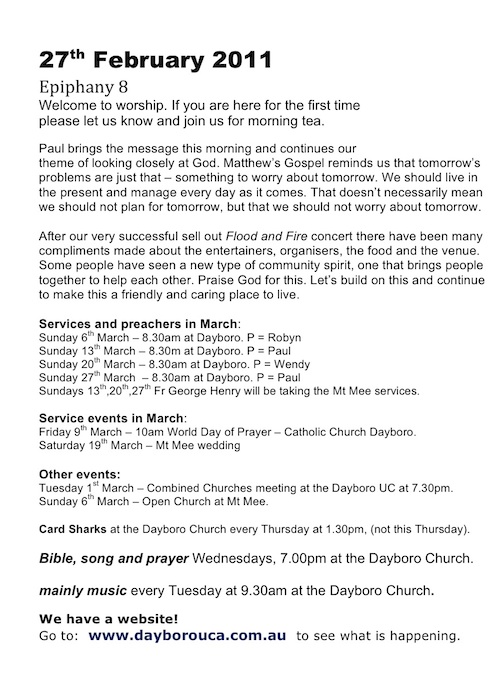 27$^{th}$ February 2011

Epiphany 8

Welcome to worship. If you are here for the first time please let us know and join us for morning tea.

Paul brings the message this morning and continues our theme of looking closely at God. Matthew's Gospel reminds us that tomorrow's problems are just that – something to worry about tomorrow. We should live in the present and manage every day as it comes. That doesn't necessarily mean we should not plan for tomorrow, but that we should not worry about tomorrow.

After our very successful sell out Flood and Fire concert there have been many compliments made about the entertainers, organisers, the food and the venue. Some people have seen a new type of community spirit, one that brings people together to help each other. Praise God for this. Let's build on this and continue to make this a friendly and caring place to live.

Services and preachers in March:
Sunday 6$^{th}$ March – 8.30am at Dayboro. P = Robyn
Sunday 13$^{th}$ March – 8.30m at Dayboro. P = Paul
Sunday 20$^{th}$ March – 8.30am at Dayboro. P = Wendy
Sunday 27$^{th}$ March – 8.30am at Dayboro. P = Paul
Sundays 13$^{th}$,20$^{th}$,27$^{th}$ Fr George Henry will be taking the Mt Mee services.

Service events in March:
Friday 9$^{th}$ March – 10am World Day of Prayer – Catholic Church Dayboro.
Saturday 19$^{th}$ March – Mt Mee wedding

Other events:
Tuesday 1$^{st}$ March – Combined Churches meeting at the Dayboro UC at 7.30pm.
Sunday 6$^{th}$ March – Open Church at Mt Mee.

Card Sharks at the Dayboro Church every Thursday at 1.30pm, (not this Thursday).

Bible, song and prayer Wednesdays, 7.00pm at the Dayboro Church.

mainly music every Tuesday at 9.30am at the Dayboro Church.

We have a website!
Go to: www.dayborouca.com.au to see what is happening.